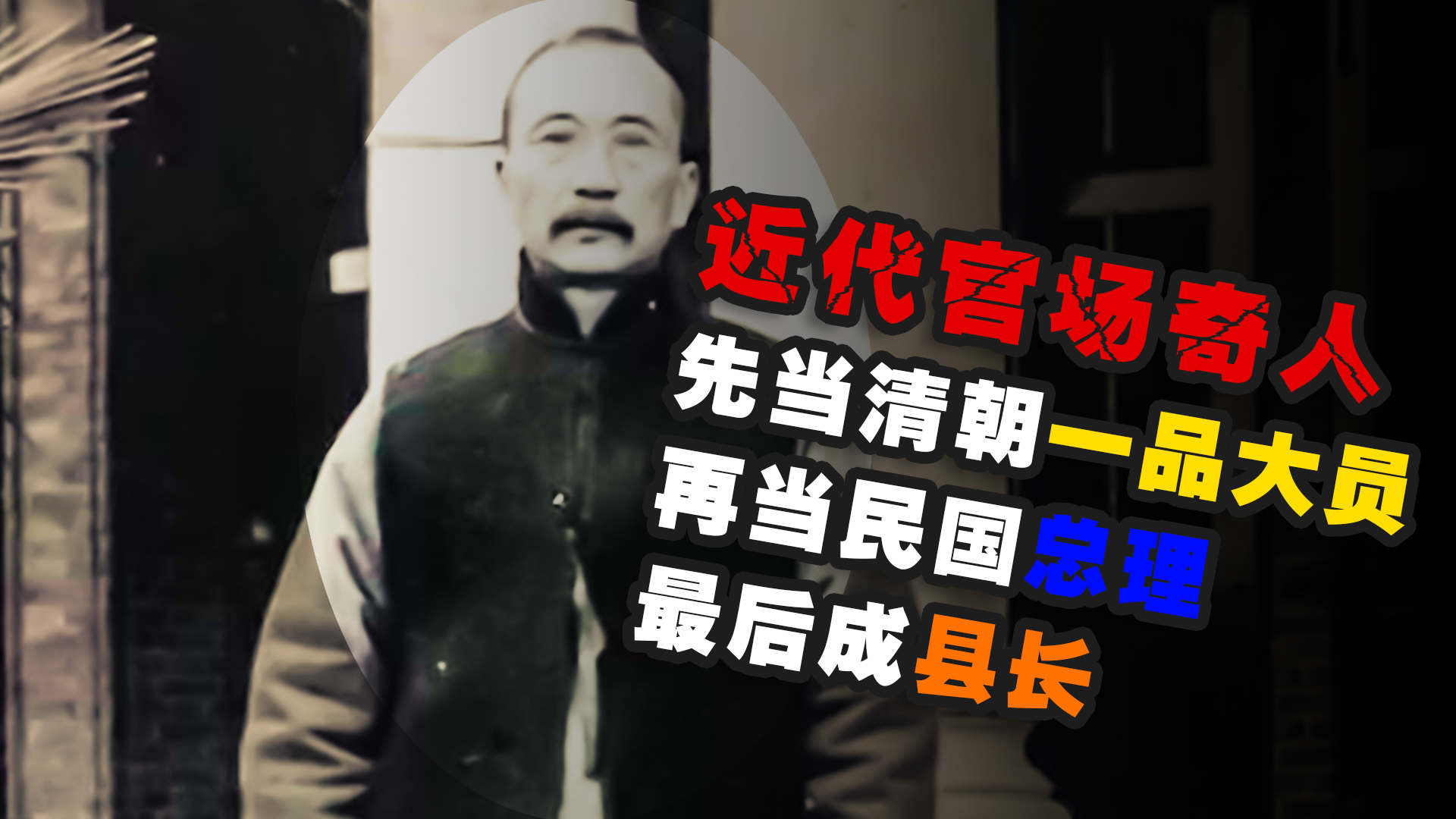 近代官场奇人
先当清朝一品大员
再当民国总理
最后成县长